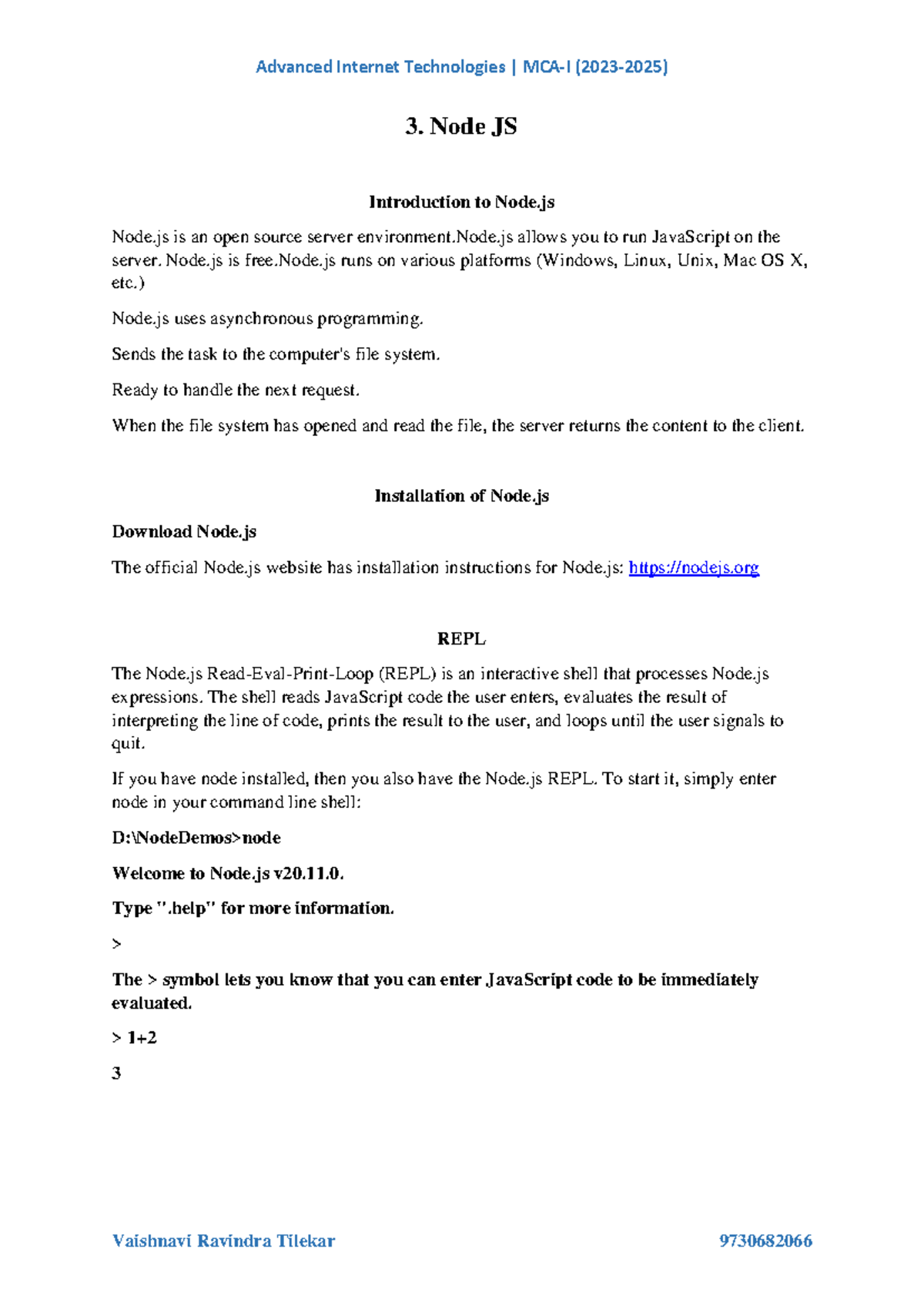 Advanced Internet Technologies | MCA-I (2023-2025)

3. Node JS

Introduction to Node.js

Node.js is an open source server environment.Node.js allows you to run JavaScript on the server. Node.js is free.Node.js runs on various platforms (Windows, Linux, Unix, Mac OS X, etc.)

Node.js uses asynchronous programming.

Sends the task to the computer's file system.

Ready to handle the next request.

When the file system has opened and read the file, the server returns the content to the client.

Installation of Node.js

Download Node.js

The official Node.js website has installation instructions for Node.js: https://nodejs.org

REPL

The Node.js Read-Eval-Print-Loop (REPL) is an interactive shell that processes Node.js expressions. The shell reads JavaScript code the user enters, evaluates the result of interpreting the line of code, prints the result to the user, and loops until the user signals to quit.

If you have node installed, then you also have the Node.js REPL. To start it, simply enter node in your command line shell:

D:\NodeDemos>node

Welcome to Node.js v20.11.0.

Type ".help" for more information.

>

The > symbol lets you know that you can enter JavaScript code to be immediately evaluated.

> 1+2

3

Vaishnavi Ravindra Tilekar 9730682066